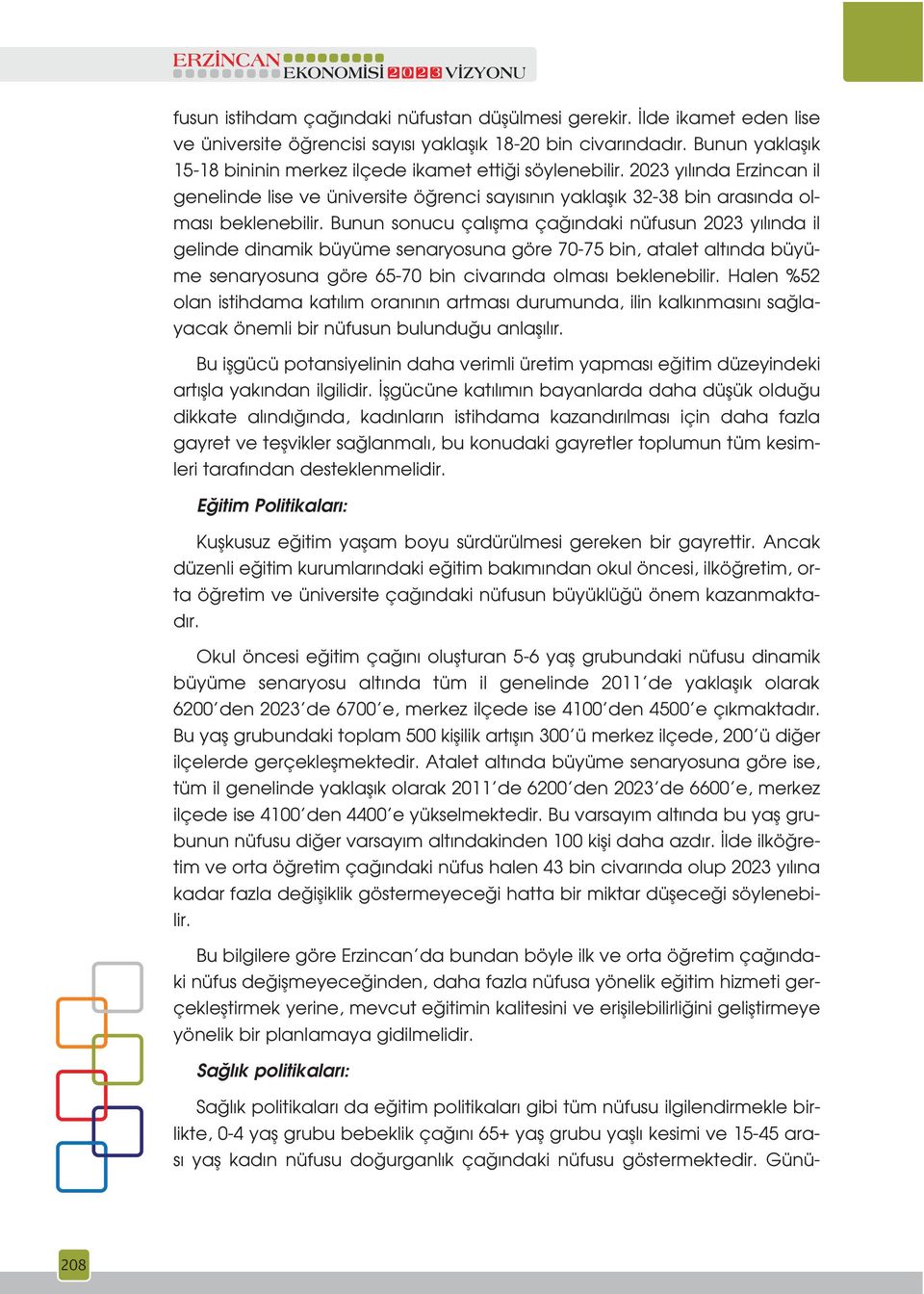 ERZİNCAN EKONOMİSİ 2023 VİZYONU

fusun istihdam çağındaki nüfustan düşülmesi gerekir. İlde ikamet eden lise ve üniversite öğrencisi sayısı yaklaşık 18-20 bin civarındadır. Bunun yaklaşık 15-18 bininin merkez ilçede ikamet ettiği söylenebilir. 2023 yılında Erzincan il genelinde lise ve üniversite öğrenci sayısının yaklaşık 32-38 bin arasında olması beklenebilir. Bunun sonucu çalışma çağındaki nüfusun 2023 yılında il gelinde dinamik büyüme senaryosuna göre 70-75 bin, atalet altında büyüme senaryosuna göre 65-70 bin civarında olması beklenebilir. Halen %52 olan istihdama katılım oranının artması durumunda, ilin kalkınmasını sağlayacak önemli bir nüfusun bulunduğu anlaşılır.

Bu işgücü potansiyelinin daha verimli üretim yapması eğitim düzeyindeki artışla yakından ilgilidir. İşgücüne katılımın bayanlarda daha düşük olduğu dikkate alındığında, kadınların istihdama kazandırılması için daha fazla gayret ve teşvikler sağlanmalı, bu konudaki gayretler toplumun tüm kesimleri tarafından desteklenmelidir.

Eğitim Politikaları:

Kuşkusuz eğitim yaşam boyu sürdürülmesi gereken bir gayrettir. Ancak düzenli eğitim kurumlarındaki eğitim bakımından okul öncesi, ilköğretim, orta öğretim ve üniversite çağındaki nüfusun büyüklüğü önem kazanmaktadır.

Okul öncesi eğitim çağını oluşturan 5-6 yaş grubundaki nüfusu dinamik büyüme senaryosu altında tüm il genelinde 2011'de yaklaşık olarak 6200'den 2023'de 6700'e, merkez ilçede ise 4100'den 4500'e çıkmaktadır. Bu yaş grubundaki toplam 500 kişilik artışın 300'ü merkez ilçede, 200'ü diğer ilçelerde gerçekleşmektedir. Atalet altında büyüme senaryosuna göre ise, tüm il genelinde yaklaşık olarak 2011'de 6200'den 2023'de 6600'e, merkez ilçede ise 4100'den 4400'e yükselmektedir. Bu varsayım altında bu yaş grubunun nüfusu diğer varsayım altındakinden 100 kişi daha azdır. İlde ilköğretim ve orta öğretim çağındaki nüfus halen 43 bin civarında olup 2023 yılına kadar fazla değişiklik göstermeyeceği hatta bir miktar düşeceği söylenebilir.

Bu bilgilere göre Erzincan'da bundan böyle ilk ve orta öğretim çağındaki nüfus değişmeyeceğinden, daha fazla nüfusa yönelik eğitim hizmeti gerçekleştirmek yerine, mevcut eğitimin kalitesini ve erişilebilirliğini geliştirmeye yönelik bir planlamaya gidilmelidir.

Sağlık politikaları:

Sağlık politikaları da eğitim politikaları gibi tüm nüfusu ilgilendirmekle birlikte, 0-4 yaş grubu bebeklik çağını 65+ yaş grubu yaşlı kesimi ve 15-45 arası yaş kadın nüfusu doğurganlık çağındaki nüfusu göstermektedir. Günü-

208